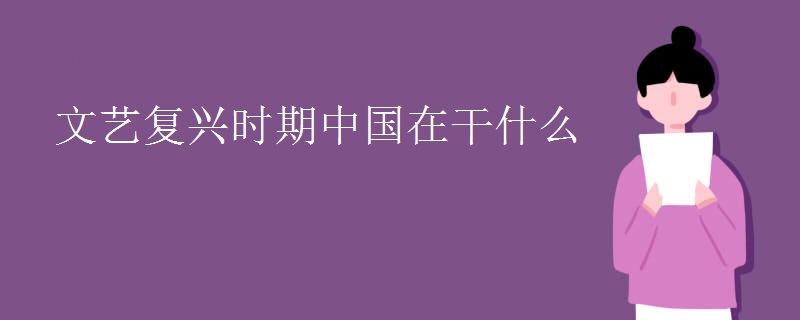 文艺复兴时期中国在干什么